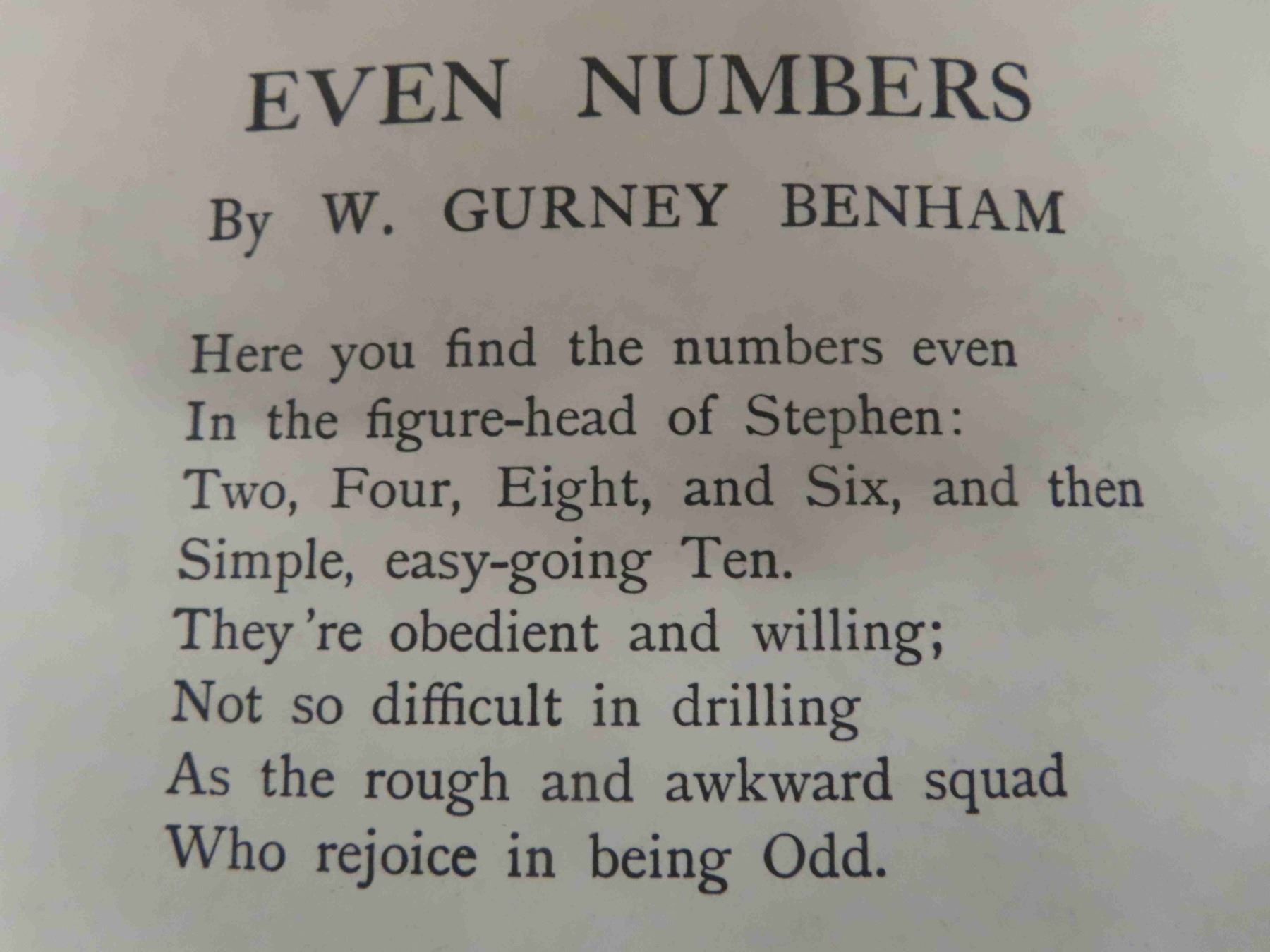 EVEN NUMBERS

By W. GURNEY BENHAM

Here you find the numbers even
In the figure-head of Stephen:
Two, Four, Eight, and Six, and then
Simple, easy-going Ten.
They're obedient and willing;
Not so difficult in drilling
As the rough and awkward squad
Who rejoice in being Odd.